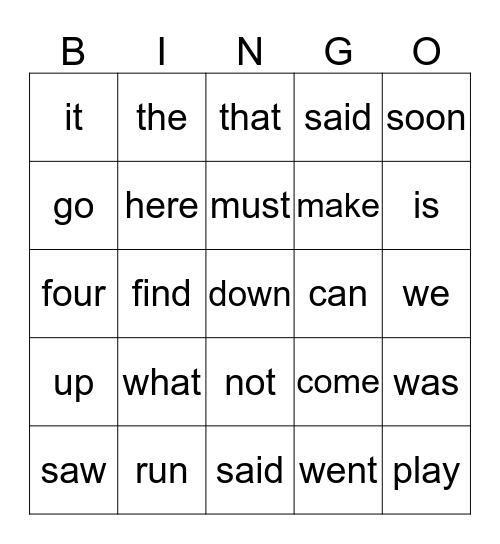 | B | I | N | G | O |
|---|---|---|---|---|
| it | the | that | said | soon |
| go | here | must | make | is |
| four | find | down | can | we |
| up | what | not | come | was |
| saw | run | said | went | play |